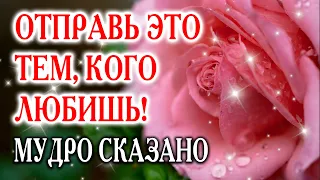 ОТПРАВЬ ЭТО ТЕМ, КОГО ЛЮБИШЬ!

МУДРО СКАЗАНО